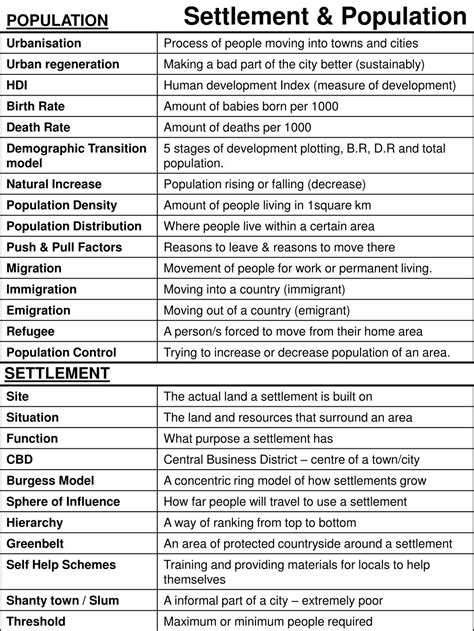 POPULATION

Settlement & Population

| | |
|---|---|
| Urbanisation | Process of people moving into towns and cities |
| Urban regeneration | Making a bad part of the city better (sustainably) |
| HDI | Human development Index (measure of development) |
| Birth Rate | Amount of babies born per 1000 |
| Death Rate | Amount of deaths per 1000 |
| Demographic Transition model | 5 stages of development plotting, B.R, D.R and total population. |
| Natural Increase | Population rising or falling (decrease) |
| Population Density | Amount of people living in 1square km |
| Population Distribution | Where people live within a certain area |
| Push & Pull Factors | Reasons to leave & reasons to move there |
| Migration | Movement of people for work or permanent living. |
| Immigration | Moving into a country (immigrant) |
| Emigration | Moving out of a country (emigrant) |
| Refugee | A person/s forced to move from their home area |
| Population Control | Trying to increase or decrease population of an area. |

SETTLEMENT

| | |
|---|---|
| Site | The actual land a settlement is built on |
| Situation | The land and resources that surround an area |
| Function | What purpose a settlement has |
| CBD | Central Business District – centre of a town/city |
| Burgess Model | A concentric ring model of how settlements grow |
| Sphere of Influence | How far people will travel to use a settlement |
| Hierarchy | A way of ranking from top to bottom |
| Greenbelt | An area of protected countryside around a settlement |
| Self Help Schemes | Training and providing materials for locals to help themselves |
| Shanty town / Slum | A informal part of a city – extremely poor |
| Threshold | Maximum or minimum people required |